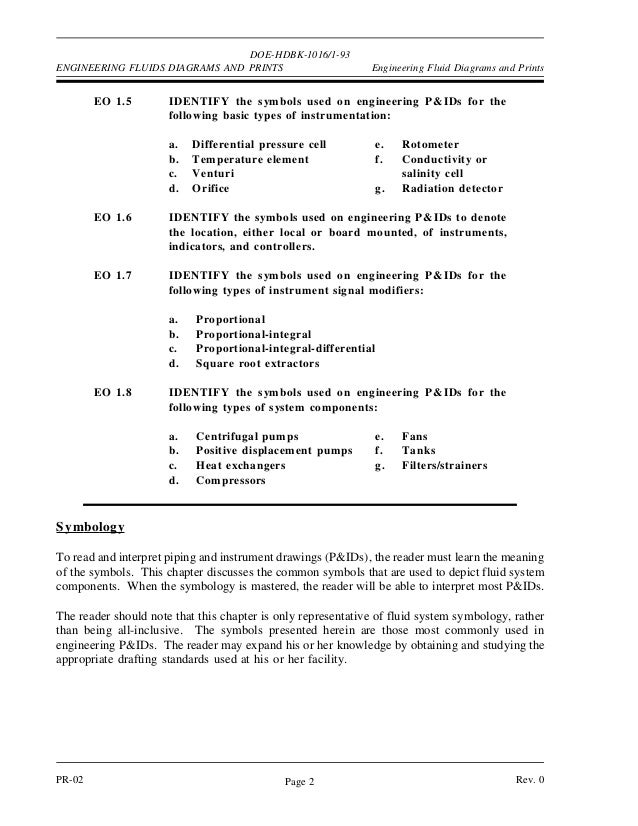 DOE-HDBK-1016/1-93

ENGINEERING FLUIDS DIAGRAMS AND PRINTS

Engineering Fluid Diagrams and Prints

EO 1.5 IDENTIFY the symbols used on engineering P&IDs for the following basic types of instrumentation:

a. Differential pressure cell
b. Temperature element
c. Venturi
d. Orifice
e. Rotometer
f. Conductivity or salinity cell
g. Radiation detector

EO 1.6 IDENTIFY the symbols used on engineering P&IDs to denote the location, either local or board mounted, of instruments, indicators, and controllers.

EO 1.7 IDENTIFY the symbols used on engineering P&IDs for the following types of instrument signal modifiers:

a. Proportional
b. Proportional-integral
c. Proportional-integral-differential
d. Square root extractors

EO 1.8 IDENTIFY the symbols used on engineering P&IDs for the following types of system components:

a. Centrifugal pumps
b. Positive displacement pumps
c. Heat exchangers
d. Compressors
e. Fans
f. Tanks
g. Filters/strainers

Symbology

To read and interpret piping and instrument drawings (P&IDs), the reader must learn the meaning of the symbols. This chapter discusses the common symbols that are used to depict fluid system components. When the symbology is mastered, the reader will be able to interpret most P&IDs.

The reader should note that this chapter is only representative of fluid system symbology, rather than being all-inclusive. The symbols presented herein are those most commonly used in engineering P&IDs. The reader may expand his or her knowledge by obtaining and studying the appropriate drafting standards used at his or her facility.

PR-02

Page 2

Rev. 0